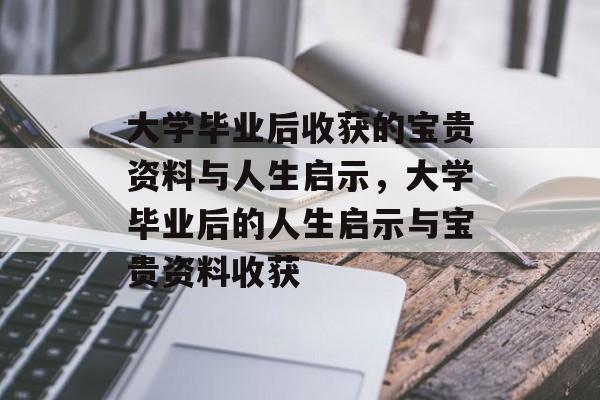 大学毕业后收获的宝贵资料与人生启示，大学毕业后的人生启示与宝贵资料收获